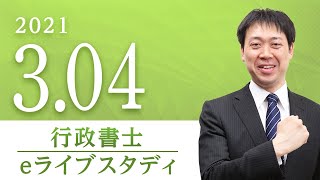 2021
3.04
行政書士
eライブスタディ